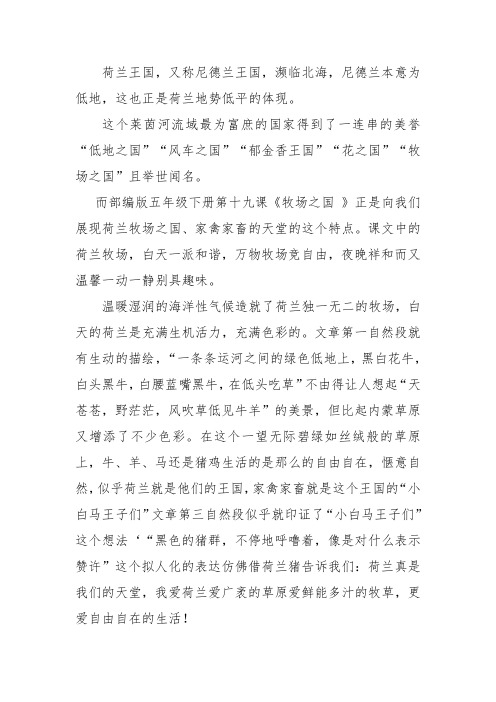 荷兰王国，又称尼德兰王国，濒临北海，尼德兰本意为低地，这也正是荷兰地势低平的体现。

这个莱茵河流域最为富庶的国家得到了一连串的美誉“低地之国”“风车之国”“郁金香王国”“花之国”“牧场之国”且举世闻名。

而部编版五年级下册第十九课《牧场之国 》正是向我们展现荷兰牧场之国、家禽家畜的天堂的这个特点。课文中的荷兰牧场，白天一派和谐，万物牧场竞自由，夜晚祥和而又温馨一动一静别具趣味。

温暖湿润的海洋性气候造就了荷兰独一无二的牧场，白天的荷兰是充满生机活力，充满色彩的。文章第一自然段就有生动的描绘，“一条条运河之间的绿色低地上，黑白花牛，白头黑牛，白腰蓝嘴黑牛，在低头吃草”不由得让人想起“天苍苍，野茫茫，风吹草低见牛羊”的美景，但比起内蒙草原又增添了不少色彩。在这个一望无际碧绿如丝绒般的草原上，牛、羊、马还是猪鸡生活的是那么的自由自在，惬意自然，似乎荷兰就是他们的王国，家禽家畜就是这个王国的“小白马王子们”文章第三自然段似乎就印证了“小白马王子们”这个想法‘“黑色的猪群，不停地呼噜着，像是对什么表示赞许”这个拟人化的表达仿佛借荷兰猪告诉我们：荷兰真是我们的天堂，我爱荷兰爱广袤的草原爱鲜能多汁的牧草，更爱自由自在的生活！